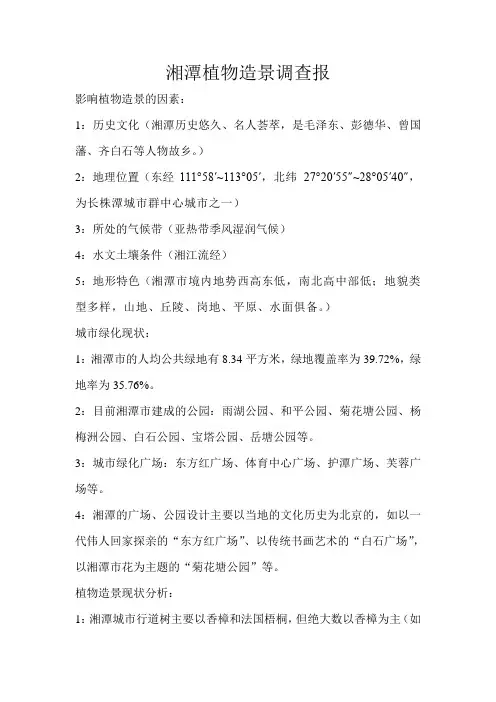 湘潭植物造景调查报

影响植物造景的因素：

1：历史文化（湘潭历史悠久、名人荟萃，是毛泽东、彭德华、曾国藩、齐白石等人物故乡。）

2：地理位置（东经 111°58′~113°05′，北纬 27°20′55″~28°05′40″，为长株潭城市群中心城市之一）

3：所处的气候带（亚热带季风湿润气候）

4：水文土壤条件（湘江流经）

5：地形特色（湘潭市境内地势西高东低，南北高中部低；地貌类型多样，山地、丘陵、岗地、平原、水面俱备。）

城市绿化现状：

1：湘潭市的人均公共绿地有 8.34 平方米，绿地覆盖率为 39.72%，绿地率为 35.76%。

2：目前湘潭市建成的公园：雨湖公园、和平公园、菊花塘公园、杨梅洲公园、白石公园、宝塔公园、岳塘公园等。

3：城市绿化广场：东方红广场、体育中心广场、护潭广场、芙蓉广场等。

4：湘潭的广场、公园设计主要以当地的文化历史为北京的，如以一代伟人回家探亲的“东方红广场”、以传统书画艺术的“白石广场”，以湘潭市花为主题的“菊花塘公园”等。

植物造景现状分析：

1：湘潭城市行道树主要以香樟和法国梧桐，但绝大数以香樟为主（如